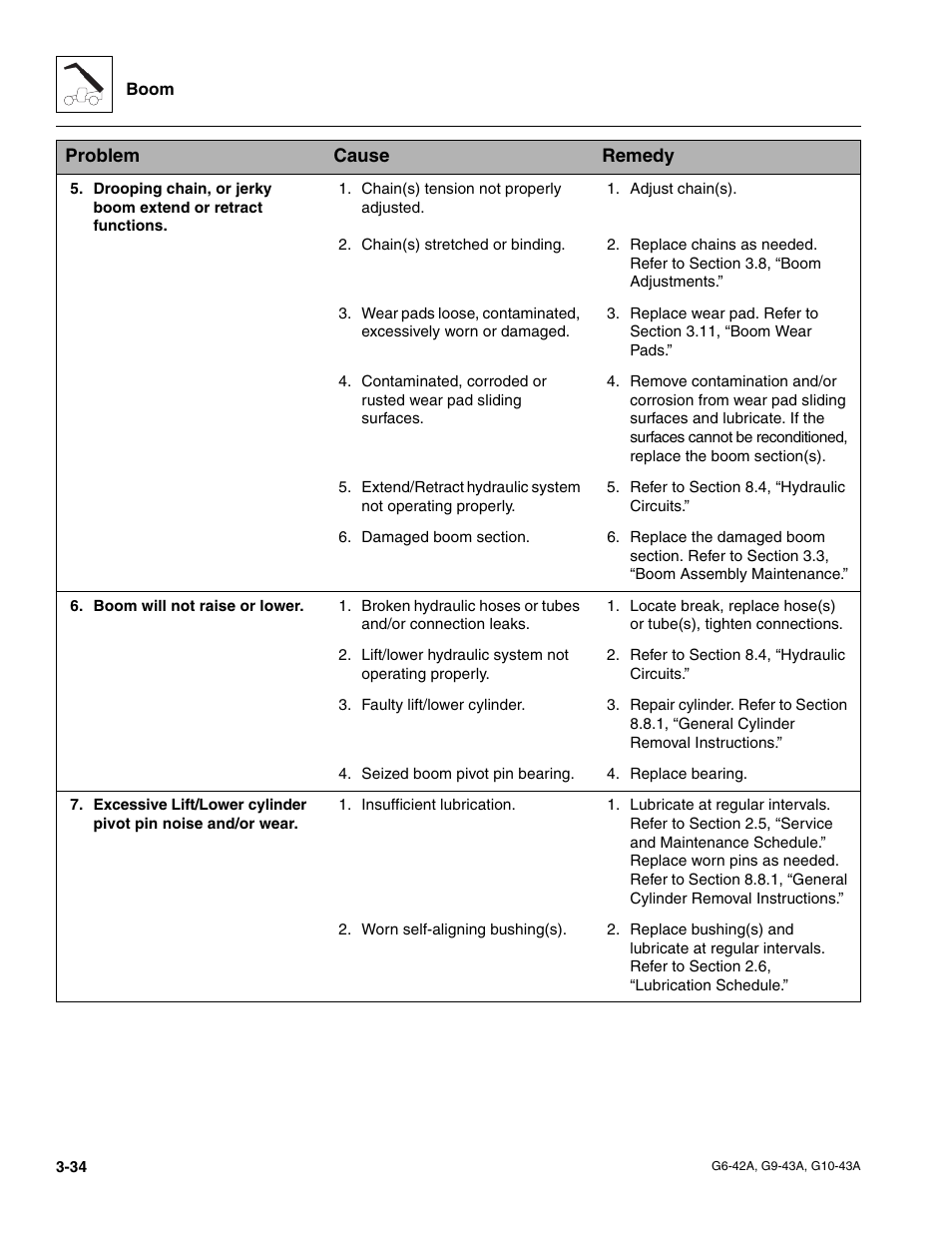 Boom

| Problem | Cause | Remedy |
|---|---|---|
| 5. Drooping chain, or jerky boom extend or retract functions. | 1. Chain(s) tension not properly adjusted. | 1. Adjust chain(s). |
| | 2. Chain(s) stretched or binding. | 2. Replace chains as needed. Refer to Section 3.8, “Boom Adjustments.” |
| | 3. Wear pads loose, contaminated, excessively worn or damaged. | 3. Replace wear pad. Refer to Section 3.11, “Boom Wear Pads.” |
| | 4. Contaminated, corroded or rusted wear pad sliding surfaces. | 4. Remove contamination and/or corrosion from wear pad sliding surfaces and lubricate. If the surfaces cannot be reconditioned, replace the boom section(s). |
| | 5. Extend/Retract hydraulic system not operating properly. | 5. Refer to Section 8.4, “Hydraulic Circuits.” |
| | 6. Damaged boom section. | 6. Replace the damaged boom section. Refer to Section 3.3, “Boom Assembly Maintenance.” |
| 6. Boom will not raise or lower. | 1. Broken hydraulic hoses or tubes and/or connection leaks. | 1. Locate break, replace hose(s) or tube(s), tighten connections. |
| | 2. Lift/lower hydraulic system not operating properly. | 2. Refer to Section 8.4, “Hydraulic Circuits.” |
| | 3. Faulty lift/lower cylinder. | 3. Repair cylinder. Refer to Section 8.8.1, “General Cylinder Removal Instructions.” |
| | 4. Seized boom pivot pin bearing. | 4. Replace bearing. |
| 7. Excessive Lift/Lower cylinder pivot pin noise and/or wear. | 1. Insufficient lubrication. | 1. Lubricate at regular intervals. Refer to Section 2.5, “Service and Maintenance Schedule.” Replace worn pins as needed. Refer to Section 8.8.1, “General Cylinder Removal Instructions.” |
| | 2. Worn self-aligning bushing(s). | 2. Replace bushing(s) and lubricate at regular intervals. Refer to Section 2.6, “Lubrication Schedule.” |

3-34

G6-42A, G9-43A, G10-43A